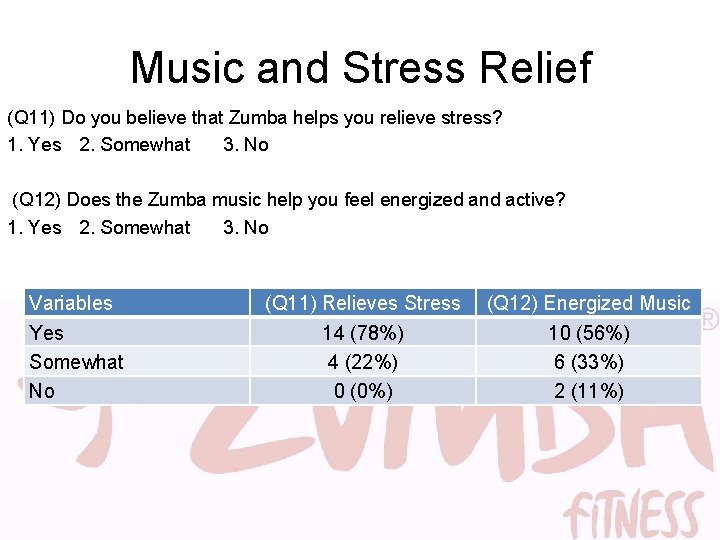 Music and Stress Relief

(Q11) Do you believe that Zumba helps you relieve stress?
1. Yes 2. Somewhat 3. No

(Q12) Does the Zumba music help you feel energized and active?
1. Yes 2. Somewhat 3. No

| Variables | (Q11) Relieves Stress | (Q12) Energized Music |
|---|---|---|
| Yes | 14 (78%) | 10 (56%) |
| Somewhat | 4 (22%) | 6 (33%) |
| No | 0 (0%) | 2 (11%) |

ZUMBA® FITNESS